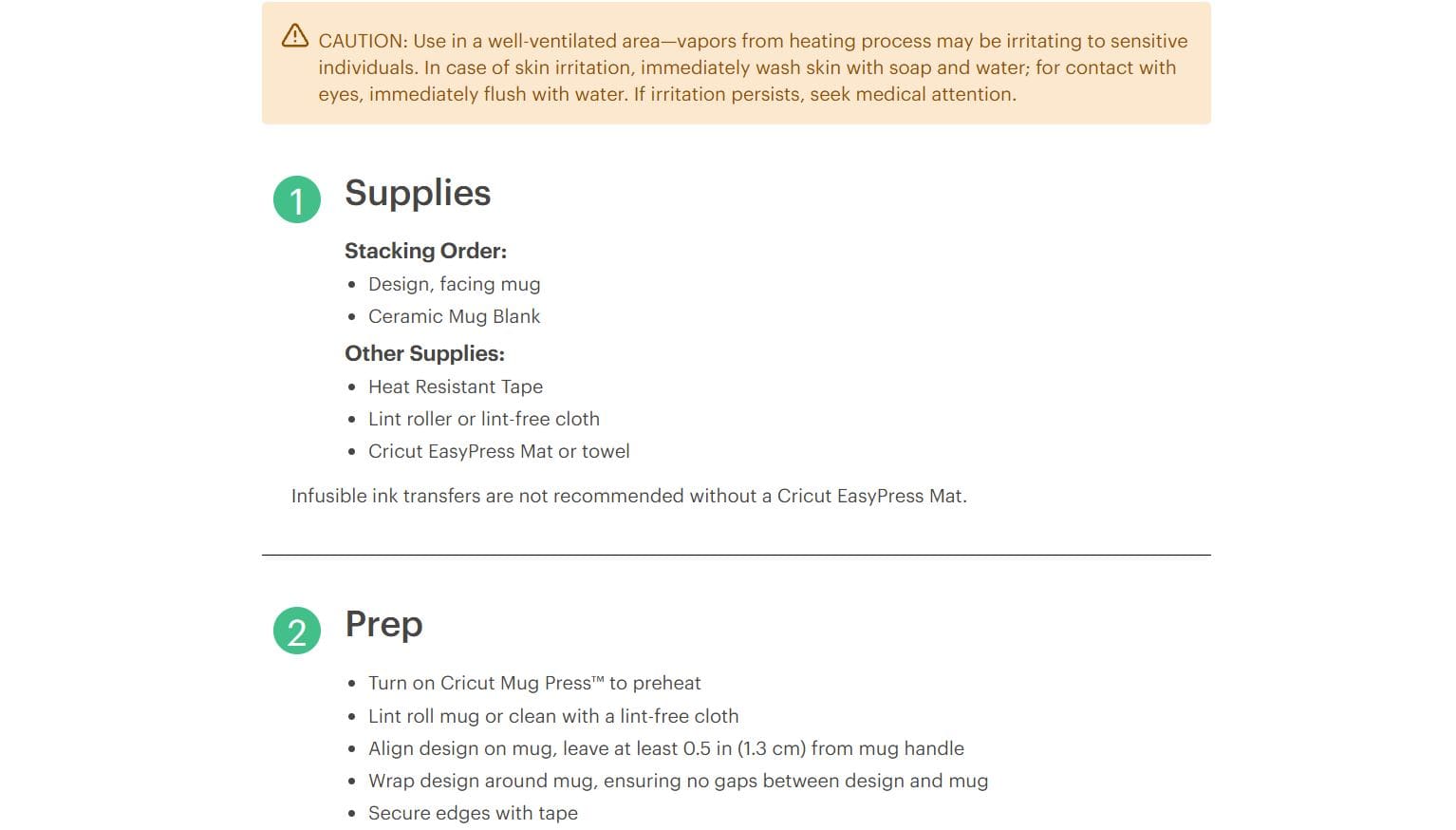 CAUTION: Use in a well-ventilated area—vapors from heating process may be irritating to sensitive individuals. In case of skin irritation, immediately wash skin with soap and water; for contact with eyes, immediately flush with water. If irritation persists, seek medical attention.

1

Supplies

Stacking Order:

- Design, facing mug
- Ceramic Mug Blank

Other Supplies:

- Heat Resistant Tape
- Lint roller or lint-free cloth
- Cricut EasyPress Mat or towel

Infusible ink transfers are not recommended without a Cricut EasyPress Mat.

2

Prep

- Turn on Cricut Mug Press™ to preheat
- Lint roll mug or clean with a lint-free cloth
- Align design on mug, leave at least 0.5 in (1.3 cm) from mug handle
- Wrap design around mug, ensuring no gaps between design and mug
- Secure edges with tape